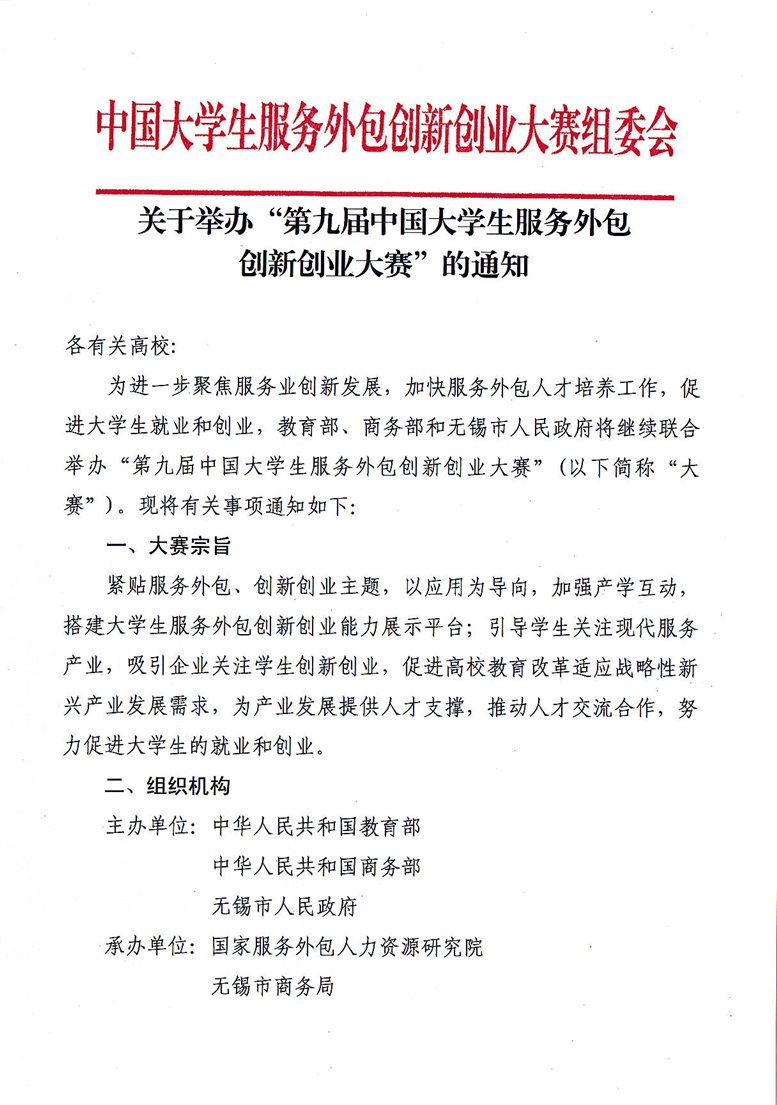 中国大学生服务外包创新创业大赛组委会

关于举办“第九届中国大学生服务外包创新创业大赛”的通知

各有关高校：

为进一步聚焦服务业创新发展，加快服务外包人才培养工作，促进大学生就业和创业，教育部、商务部和无锡市人民政府将继续联合举办“第九届中国大学生服务外包创新创业大赛”（以下简称“大赛”）。现将有关事项通知如下：

一、大赛宗旨

紧贴服务外包、创新创业主题，以应用为导向，加强产学互动，搭建大学生服务外包创新创业能力展示平台；引导学生关注现代服务产业，吸引企业关注学生创新创业，促进高校教育改革适应战略性新兴产业发展需求，为产业发展提供人才支撑，推动人才交流合作，努力促进大学生的就业和创业。

二、组织机构

主办单位：中华人民共和国教育部
中华人民共和国商务部
无锡市人民政府

承办单位：国家服务外包人力资源研究院
无锡市商务局